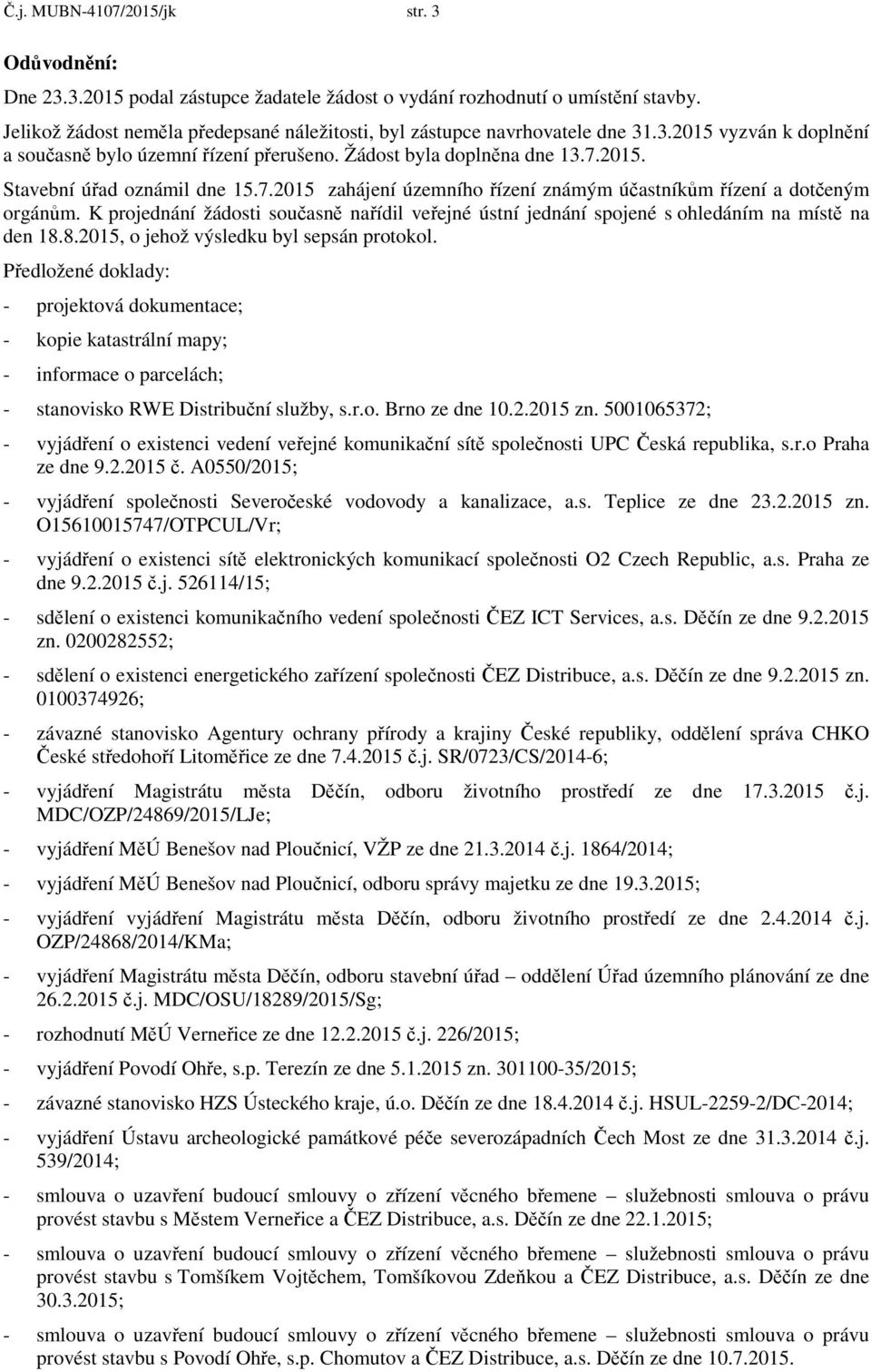 Č.j. MUBN-4107/2015/jk str. 3

Odůvodnění:

Dne 23.3.2015 podal zástupce žadatele žádost o vydání rozhodnutí o umístění stavby.

Jelikož žádost neměla předepsané náležitosti, byl zástupce navrhovatele dne 31.3.2015 vyzván k doplnění a současně bylo územní řízení přerušeno. Žádost byla doplněna dne 13.7.2015.

Stavební úřad oznámil dne 15.7.2015 zahájení územního řízení známým účastníkům řízení a dotčeným orgánům. K projednání žádosti současně nařídil veřejné ústní jednání spojené s ohledáním na místě na den 18.8.2015, o jehož výsledku byl sepsán protokol.

Předložené doklady:

- projektová dokumentace;

- kopie katastrální mapy;

- informace o parcelách;

- stanovisko RWE Distribuční služby, s.r.o. Brno ze dne 10.2.2015 zn. 5001065372;

- vyjádření o existenci vedení veřejné komunikační sítě společnosti UPC Česká republika, s.r.o Praha ze dne 9.2.2015 č. A0550/2015;

- vyjádření společnosti Severočeské vodovody a kanalizace, a.s. Teplice ze dne 23.2.2015 zn. O15610015747/OTPCUL/Vr;

- vyjádření o existenci sítě elektronických komunikací společnosti O2 Czech Republic, a.s. Praha ze dne 9.2.2015 č.j. 526114/15;

- sdělení o existenci komunikačního vedení společnosti ČEZ ICT Services, a.s. Děčín ze dne 9.2.2015 zn. 0200282552;

- sdělení o existenci energetického zařízení společnosti ČEZ Distribuce, a.s. Děčín ze dne 9.2.2015 zn. 0100374926;

- závazné stanovisko Agentury ochrany přírody a krajiny České republiky, oddělení správa CHKO České středohoří Litoměřice ze dne 7.4.2015 č.j. SR/0723/CS/2014-6;

- vyjádření Magistrátu města Děčín, odboru životního prostředí ze dne 17.3.2015 č.j. MDC/OZP/24869/2015/LJe;

- vyjádření MěÚ Benešov nad Ploučnicí, VŽP ze dne 21.3.2014 č.j. 1864/2014;

- vyjádření MěÚ Benešov nad Ploučnicí, odboru správy majetku ze dne 19.3.2015;

- vyjádření vyjádření Magistrátu města Děčín, odboru životního prostředí ze dne 2.4.2014 č.j. OZP/24868/2014/KMa;

- vyjádření Magistrátu města Děčín, odboru stavební úřad – oddělení Úřad územního plánování ze dne 26.2.2015 č.j. MDC/OSU/18289/2015/Sg;

- rozhodnutí MěÚ Verneřice ze dne 12.2.2015 č.j. 226/2015;

- vyjádření Povodí Ohře, s.p. Terezín ze dne 5.1.2015 zn. 301100-35/2015;

- závazné stanovisko HZS Ústeckého kraje, ú.o. Děčín ze dne 18.4.2014 č.j. HSUL-2259-2/DC-2014;

- vyjádření Ústavu archeologické památkové péče severozápadních Čech Most ze dne 31.3.2014 č.j. 539/2014;

- smlouva o uzavření budoucí smlouvy o zřízení věcného břemene – služebnosti smlouva o právu provést stavbu s Městem Verneřice a ČEZ Distribuce, a.s. Děčín ze dne 22.1.2015;

- smlouva o uzavření budoucí smlouvy o zřízení věcného břemene – služebnosti smlouva o právu provést stavbu s Tomšíkem Vojtěchem, Tomšíkovou Zdeňkou a ČEZ Distribuce, a.s. Děčín ze dne 30.3.2015;

- smlouva o uzavření budoucí smlouvy o zřízení věcného břemene – služebnosti smlouva o právu provést stavbu s Povodí Ohře, s.p. Chomutov a ČEZ Distribuce, a.s. Děčín ze dne 10.7.2015.